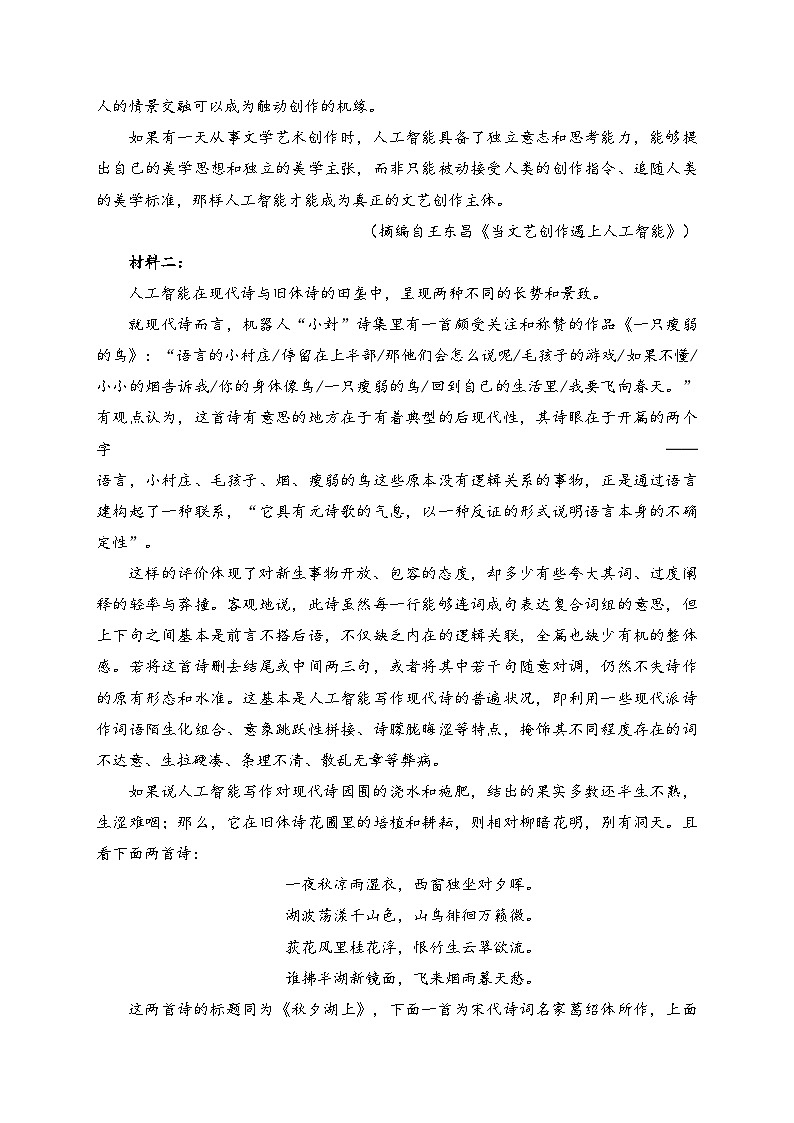 人的情景交融可以成为触动创作的机缘。

如果有一天从事文学艺术创作时，人工智能具备了独立意志和思考能力，能够提出自己的美学思想和独立的美学主张，而非只能被动接受人类的创作指令、追随人类的美学标准，那样人工智能才能成为真正的文艺创作主体。

（摘编自王东昌《当文艺创作遇上人工智能》）

材料二：

人工智能在现代诗与旧体诗的田垄中，呈现两种不同的长势和景致。

就现代诗而言，机器人“小封”诗集里有一首颇受关注和称赞的作品《一只瘦弱的鸟》：“语言的小村庄/停留在上半部/那他们会怎么说呢/毛孩子的游戏/如果不懂/小小的烟告诉我/你的身体像鸟/一只瘦弱的鸟/回到自己的生活里/我要飞向春天。”有观点认为，这首诗有意思的地方在于有着典型的后现代性，其诗眼在于开篇的两个字——语言，小村庄、毛孩子、烟、瘦弱的鸟这些原本没有逻辑关系的事物，正是通过语言建构起了一种联系，“它具有元诗歌的气息，以一种反证的形式说明语言本身的不确定性”。

这样的评价体现了对新生事物开放、包容的态度，却多少有些夸大其词、过度阐释的轻率与莽撞。客观地说，此诗虽然每一行能够连词成句表达复合词组的意思，但上下句之间基本是前言不搭后语，不仅缺乏内在的逻辑关联，全篇也缺少有机的整体感。若将这首诗删去结尾或中间两三句，或者将其中若干句随意对调，仍然不失诗作的原有形态和水准。这基本是人工智能写作现代诗的普遍状况，即利用一些现代派诗作词语陌生化组合、意象跳跃性拼接、诗朦胧晦涩等特点，掩饰其不同程度存在的词不达意、生拉硬凑、条理不清、散乱无章等弊病。

如果说人工智能写作对现代诗园圃的浇水和施肥，结出的果实多数还半生不熟，生涩难咽；那么，它在旧体诗花圃里的培植和耕耘，则相对柳暗花明，别有洞天。且看下面两首诗：

一夜秋凉雨湿衣，西窗独坐对夕晖。
湖波荡漾千山色，山鸟徘徊万籁微。

荻花风里桂花浮，恨竹生云翠欲流。
谁拂半湖新镜面，飞来烟雨暮天愁。

这两首诗的标题同为《秋夕湖上》，下面一首为宋代诗词名家葛绍体所作，上面